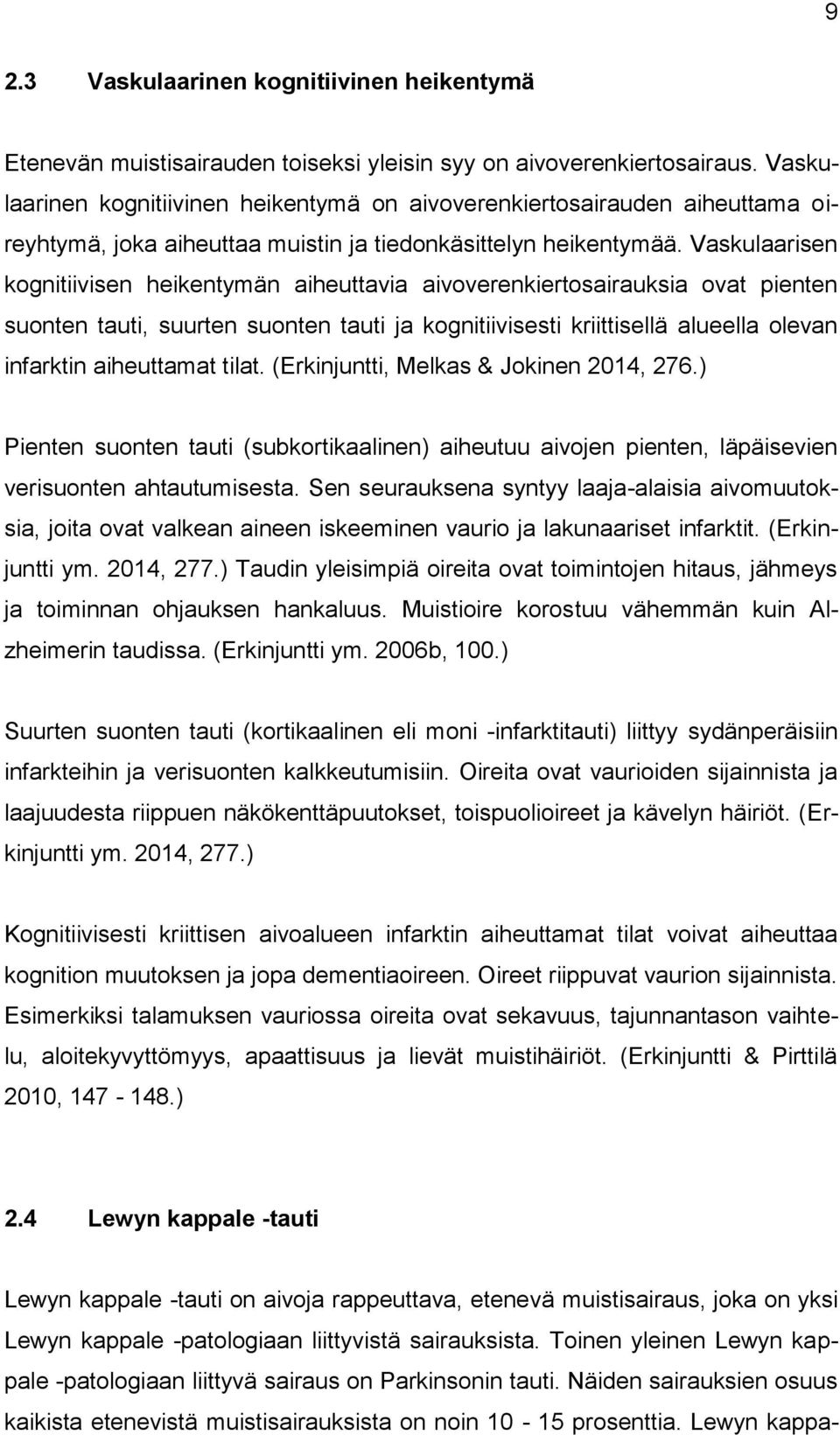 9

2.3 Vaskulaarinen kognitiivinen heikentymä

Etenevän muistisairauden toiseksi yleisin syy on aivoverenkiertosairaus. Vaskulaarinen kognitiivinen heikentymä on aivoverenkiertosairauden aiheuttama oireyhtymä, joka aiheuttaa muistin ja tiedonkäsittelyn heikentymää. Vaskulaarisen kognitiivisen heikentymän aiheuttavia aivoverenkiertosairauksia ovat pienten suonten tauti, suurten suonten tauti ja kognitiivisesti kriittisellä alueella olevan infarktin aiheuttamat tilat. (Erkinjuntti, Melkas & Jokinen 2014, 276.)

Pienten suonten tauti (subkortikaalinen) aiheutuu aivojen pienten, läpäisevien verisuonten ahtautumisesta. Sen seurauksena syntyy laaja-alaisia aivomuutoksia, joita ovat valkean aineen iskeeminen vaurio ja lakunaariset infarktit. (Erkinjuntti ym. 2014, 277.) Taudin yleisimpiä oireita ovat toimintojen hitaus, jähmeys ja toiminnan ohjauksen hankaluus. Muistioire korostuu vähemmän kuin Alzheimerin taudissa. (Erkinjuntti ym. 2006b, 100.)

Suurten suonten tauti (kortikaalinen eli moni -infarktitauti) liittyy sydänperäisiin infarkteihin ja verisuonten kalkkeutumisiin. Oireita ovat vaurioiden sijainnista ja laajuudesta riippuen näkökenttäpuutokset, toispuolioireet ja kävelyn häiriöt. (Erkinjuntti ym. 2014, 277.)

Kognitiivisesti kriittisen aivoalueen infarktin aiheuttamat tilat voivat aiheuttaa kognition muutoksen ja jopa dementiaoireen. Oireet riippuvat vaurion sijainnista. Esimerkiksi talamuksen vauriossa oireita ovat sekavuus, tajunnantason vaihtelu, aloitekyvyttömyys, apaattisuus ja lievät muistihäiriöt. (Erkinjuntti & Pirttilä 2010, 147 - 148.)

2.4 Lewyn kappale -tauti

Lewyn kappale -tauti on aivoja rappeuttava, etenevä muistisairaus, joka on yksi Lewyn kappale -patologiaan liittyvistä sairauksista. Toinen yleinen Lewyn kappale -patologiaan liittyvä sairaus on Parkinsonin tauti. Näiden sairauksien osuus kaikista etenevistä muistisairauksista on noin 10 - 15 prosenttia. Lewyn kappa-